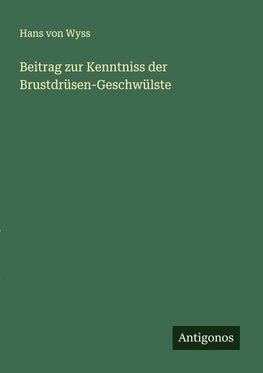 Hans von Wyss

Beitrag zur Kenntniss der Brustdrüsen-Geschwülste

Antigonos